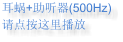 耳蜗+助听器(500Hz)
请点按这里播放